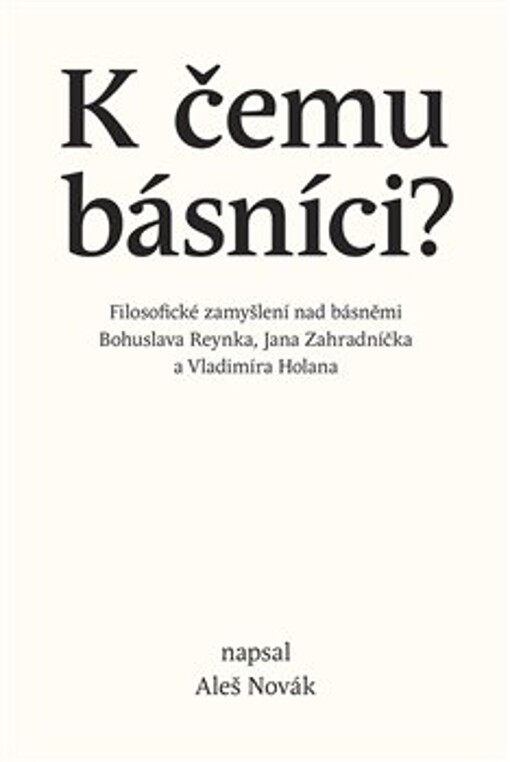 K čemu básníci?

Filosofické zamyšlení nad básněmi Bohuslava Reynka, Jana Zahradníčka a Vladimíra Holana

napsal
Aleš Novák